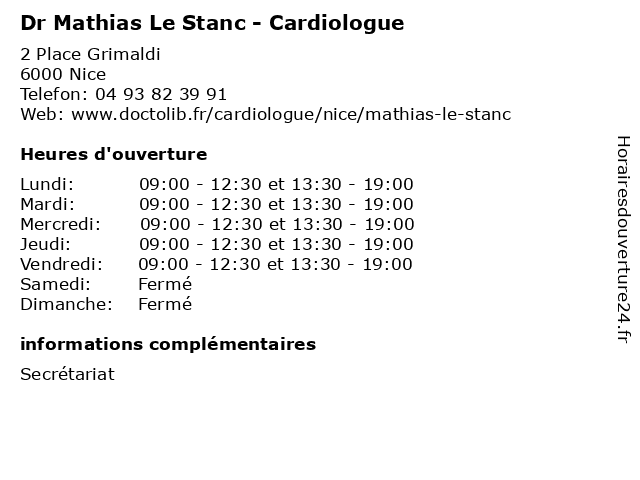 Dr Mathias Le Stanc - Cardiologue

2 Place Grimaldi
6000 Nice
Telefon: 04 93 82 39 91
Web: www.doctolib.fr/cardiologue/nice/mathias-le-stanc

Heures d'ouverture

| | |
|---|---|
| Lundi: | 09:00 - 12:30 et 13:30 - 19:00 |
| Mardi: | 09:00 - 12:30 et 13:30 - 19:00 |
| Mercredi: | 09:00 - 12:30 et 13:30 - 19:00 |
| Jeudi: | 09:00 - 12:30 et 13:30 - 19:00 |
| Vendredi: | 09:00 - 12:30 et 13:30 - 19:00 |
| Samedi: | Fermé |
| Dimanche: | Fermé |

informations complémentaires

Secrétariat

Horairesdouverture24.fr